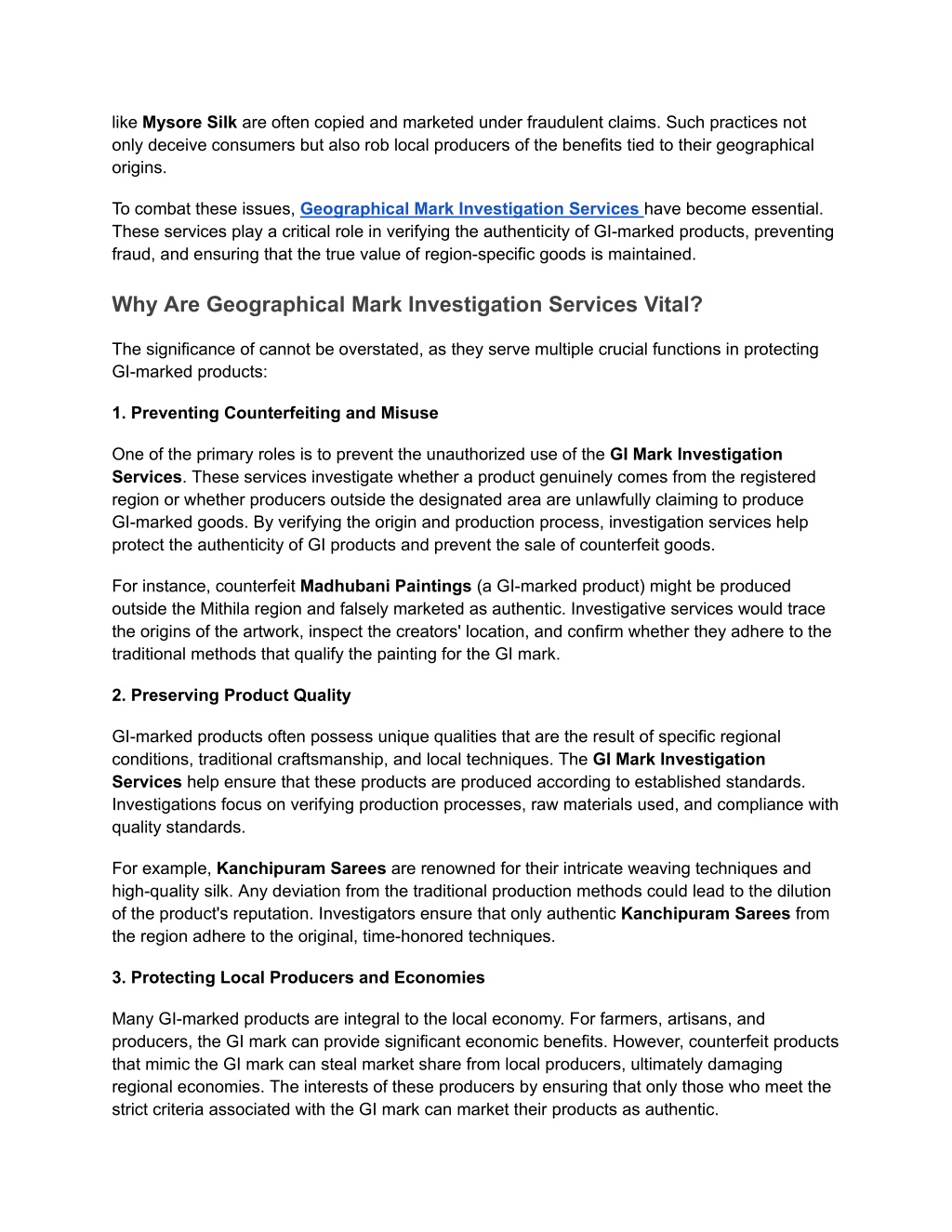 like Mysore Silk are often copied and marketed under fraudulent claims. Such practices not only deceive consumers but also rob local producers of the benefits tied to their geographical origins.

To combat these issues, Geographical Mark Investigation Services have become essential. These services play a critical role in verifying the authenticity of GI-marked products, preventing fraud, and ensuring that the true value of region-specific goods is maintained.

Why Are Geographical Mark Investigation Services Vital?

The significance of cannot be overstated, as they serve multiple crucial functions in protecting GI-marked products:

1. Preventing Counterfeiting and Misuse

One of the primary roles is to prevent the unauthorized use of the GI Mark Investigation Services. These services investigate whether a product genuinely comes from the registered region or whether producers outside the designated area are unlawfully claiming to produce GI-marked goods. By verifying the origin and production process, investigation services help protect the authenticity of GI products and prevent the sale of counterfeit goods.

For instance, counterfeit Madhubani Paintings (a GI-marked product) might be produced outside the Mithila region and falsely marketed as authentic. Investigative services would trace the origins of the artwork, inspect the creators' location, and confirm whether they adhere to the traditional methods that qualify the painting for the GI mark.

2. Preserving Product Quality

GI-marked products often possess unique qualities that are the result of specific regional conditions, traditional craftsmanship, and local techniques. The GI Mark Investigation Services help ensure that these products are produced according to established standards. Investigations focus on verifying production processes, raw materials used, and compliance with quality standards.

For example, Kanchipuram Sarees are renowned for their intricate weaving techniques and high-quality silk. Any deviation from the traditional production methods could lead to the dilution of the product's reputation. Investigators ensure that only authentic Kanchipuram Sarees from the region adhere to the original, time-honored techniques.

3. Protecting Local Producers and Economies

Many GI-marked products are integral to the local economy. For farmers, artisans, and producers, the GI mark can provide significant economic benefits. However, counterfeit products that mimic the GI mark can steal market share from local producers, ultimately damaging regional economies. The interests of these producers by ensuring that only those who meet the strict criteria associated with the GI mark can market their products as authentic.